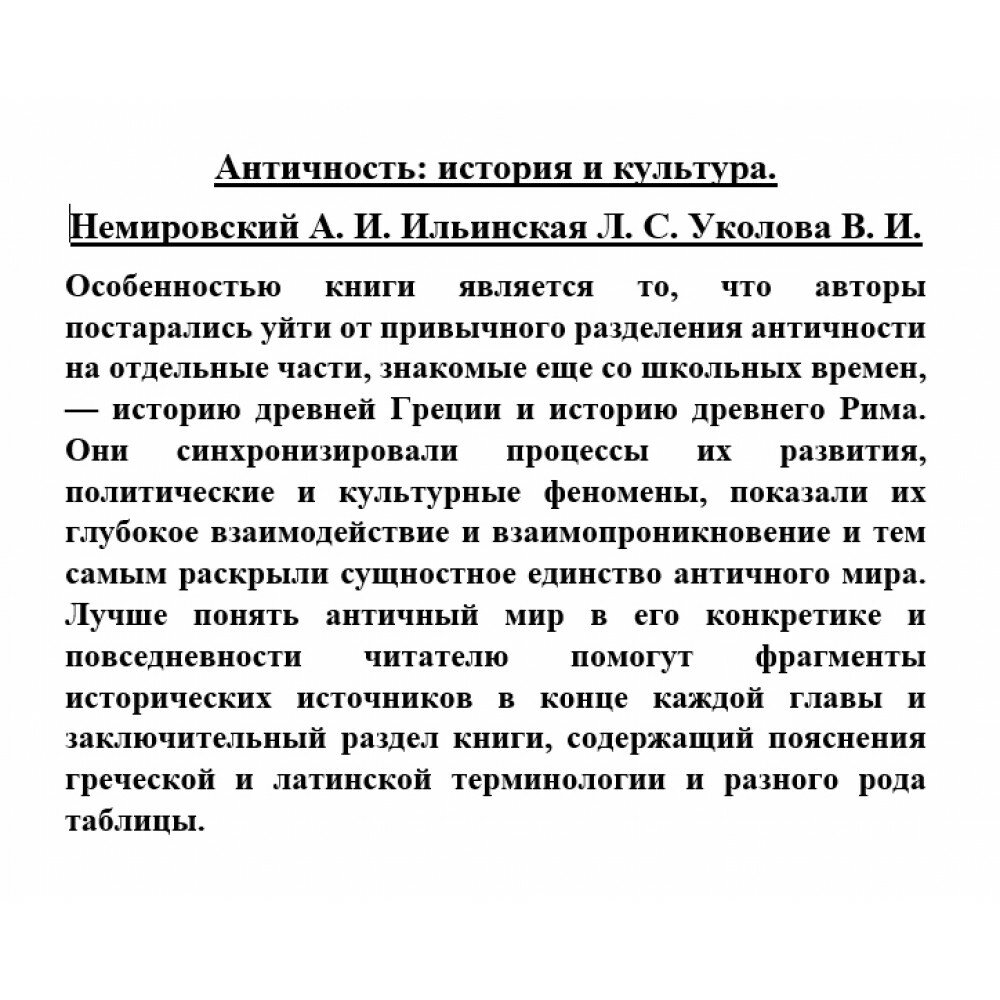 Античность: история и культура.

Немировский А. И. Ильинская Л. С. Уколова В. И.

Особенностью книги является то, что авторы постарались уйти от привычного разделения античности на отдельные части, знакомые еще со школьных времен, — историю древней Греции и историю древнего Рима. Они синхронизировали процессы их развития, политические и культурные феномены, показали их глубокое взаимодействие и взаимопроникновение и тем самым раскрыли сущностное единство античного мира. Лучше понять античный мир в его конкретике и повседневности читателю помогут фрагменты исторических источников в конце каждой главы и заключительный раздел книги, содержащий пояснения греческой и латинской терминологии и разного рода таблицы.